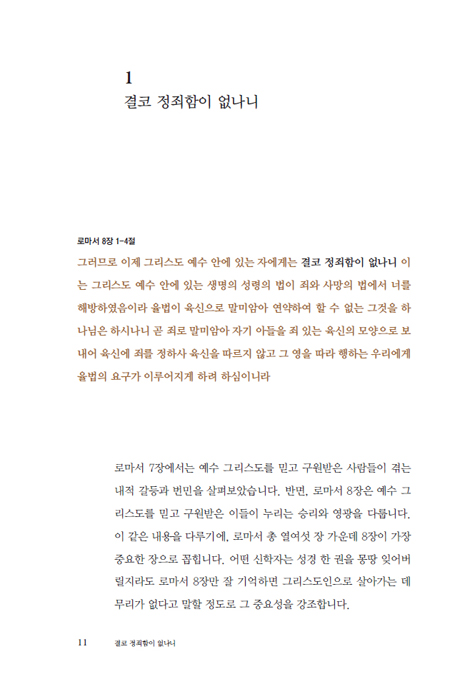 1
결코 정죄함이 없나니

로마서 8장 1-4절
그러므로 이제 그리스도 예수 안에 있는 자에게는 결코 정죄함이 없나니 이는 그리스도 예수 안에 있는 생명의 성령의 법이 죄와 사망의 법에서 너를 해방하였음이라 율법이 육신으로 말미암아 연약하여 할 수 없는 그것을 하나님은 하시나니 곧 죄로 말미암아 자기 아들을 죄 있는 육신의 모양으로 보내어 육신에 죄를 정하사 육신을 따르지 않고 그 영을 따라 행하는 우리에게 율법의 요구가 이루어지게 하려 하심이니라

로마서 7장에서는 예수 그리스도를 믿고 구원받은 사람들이 겪는 내적 갈등과 번민을 살펴보았습니다. 반면, 로마서 8장은 예수 그리스도를 믿고 구원받은 이들이 누리는 승리와 영광을 다룹니다. 이 같은 내용을 다루기에, 로마서 총 열여섯 장 가운데 8장이 가장 중요한 장으로 꼽힙니다. 어떤 신학자는 성경 한 권을 몽땅 잊어버릴지라도 로마서 8장만 잘 기억하면 그리스도인으로 살아가는 데 무리가 없다고 말할 정도로 그 중요성을 강조합니다.

11 결코 정죄함이 없나니